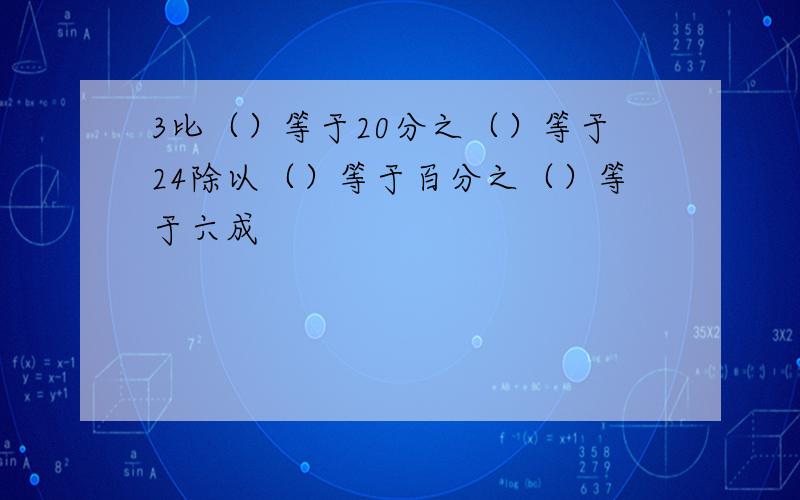 3比（）等于20分之（）等于24除以（）等于百分之（）等于六成